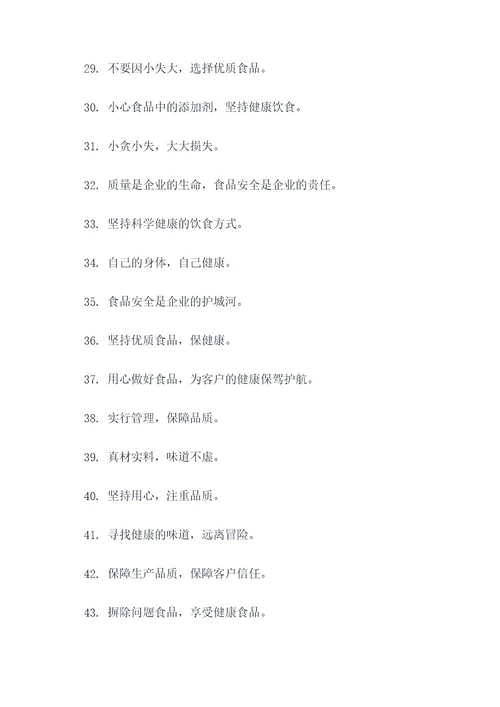 29. 不要因小失大，选择优质食品。

30. 小心食品中的添加剂，坚持健康饮食。

31. 小贪小失，大大损失。

32. 质量是企业的生命，食品安全是企业的责任。

33. 坚持科学健康的饮食方式。

34. 自己的身体，自己健康。

35. 食品安全是企业的护城河。

36. 坚持优质食品，保健康。

37. 用心做好食品，为客户的健康保驾护航。

38. 实行管理，保障品质。

39. 真材实料，味道不虚。

40. 坚持用心，注重品质。

41. 寻找健康的味道，远离冒险。

42. 保障生产品质，保障客户信任。

43. 摒除问题食品，享受健康食品。